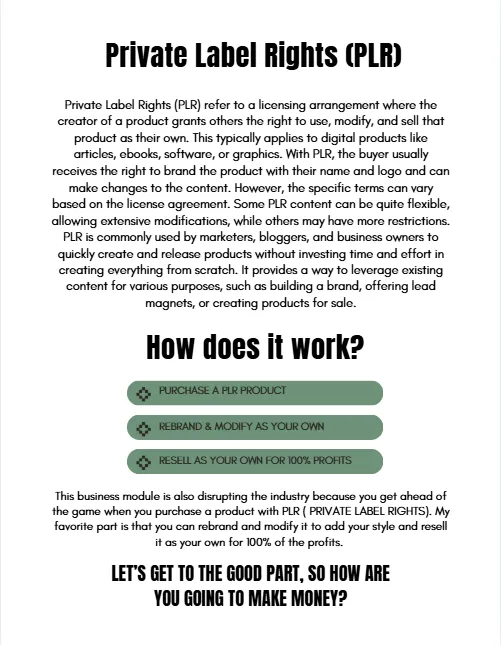 Private Label Rights (PLR)

Private Label Rights (PLR) refer to a licensing arrangement where the creator of a product grants others the right to use, modify, and sell that product as their own. This typically applies to digital products like articles, ebooks, software, or graphics. With PLR, the buyer usually receives the right to brand the product with their name and logo and can make changes to the content. However, the specific terms can vary based on the license agreement. Some PLR content can be quite flexible, allowing extensive modifications, while others may have more restrictions. PLR is commonly used by marketers, bloggers, and business owners to quickly create and release products without investing time and effort in creating everything from scratch. It provides a way to leverage existing content for various purposes, such as building a brand, offering lead magnets, or creating products for sale.

How does it work?

PURCHASE A PLR PRODUCT

REBRAND & MODIFY AS YOUR OWN

RESELL AS YOUR OWN FOR 100% PROFITS

This business module is also disrupting the industry because you get ahead of the game when you purchase a product with PLR ( PRIVATE LABEL RIGHTS). My favorite part is that you can rebrand and modify it to add your style and resell it as your own for 100% of the profits.

LET'S GET TO THE GOOD PART, SO HOW ARE YOU GOING TO MAKE MONEY?